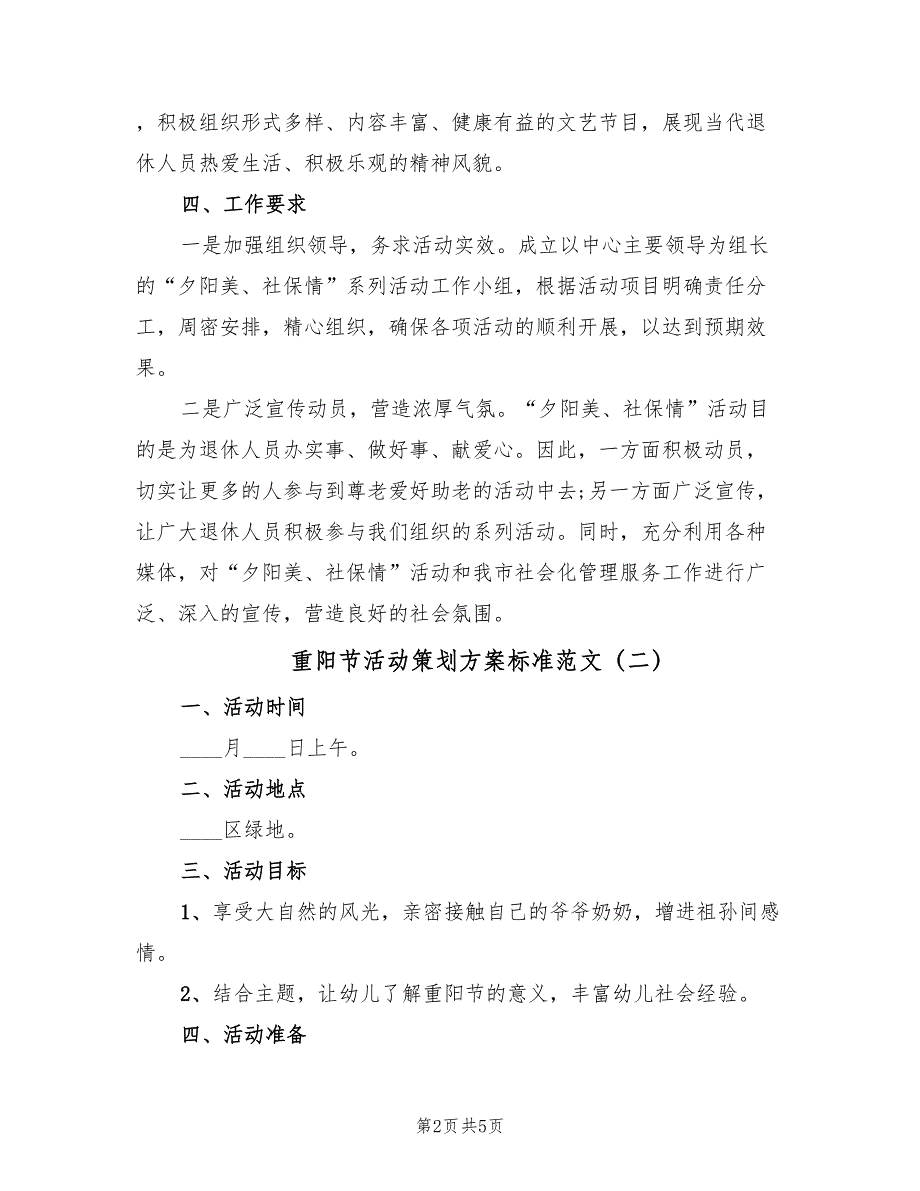 ，积极组织形式多样、内容丰富、健康有益的文艺节目，展现当代退休人员热爱生活、积极乐观的精神风貌。

四、工作要求

一是加强组织领导，务求活动实效。成立以中心主要领导为组长的“夕阳美、社保情”系列活动工作小组，根据活动项目明确责任分工，周密安排，精心组织，确保各项活动的顺利开展，以达到预期效果。

二是广泛宣传动员，营造浓厚气氛。“夕阳美、社保情”活动目的是为退休人员办实事、做好事、献爱心。因此，一方面积极动员，切实让更多的人参与到尊老爱好助老的活动中去;另一方面广泛宣传，让广大退休人员积极参与我们组织的系列活动。同时，充分利用各种媒体，对“夕阳美、社保情”活动和我市社会化管理服务工作进行广泛、深入的宣传，营造良好的社会氛围。

重阳节活动策划方案标准范文（二）

一、活动时间

____月____日上午。

二、活动地点

____区绿地。

三、活动目标

1、享受大自然的风光，亲密接触自己的爷爷奶奶，增进祖孙间感情。

2、结合主题，让幼儿了解重阳节的意义，丰富幼儿社会经验。

四、活动准备

第2页 共5页